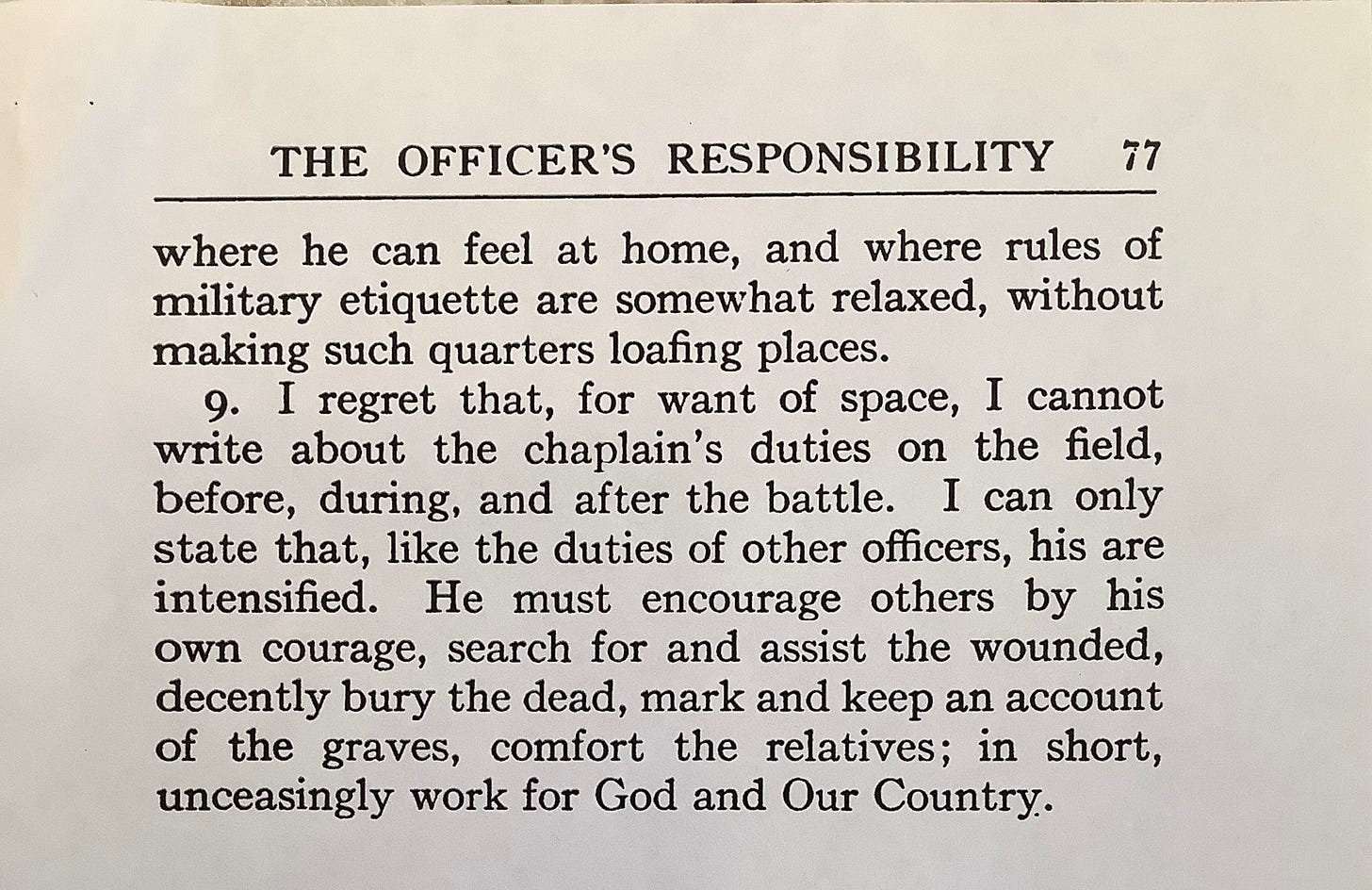 THE OFFICER'S RESPONSIBILITY 77

where he can feel at home, and where rules of military etiquette are somewhat relaxed, without making such quarters loafing places.

9. I regret that, for want of space, I cannot write about the chaplain's duties on the field, before, during, and after the battle. I can only state that, like the duties of other officers, his are intensified. He must encourage others by his own courage, search for and assist the wounded, decently bury the dead, mark and keep an account of the graves, comfort the relatives; in short, unceasingly work for God and Our Country.